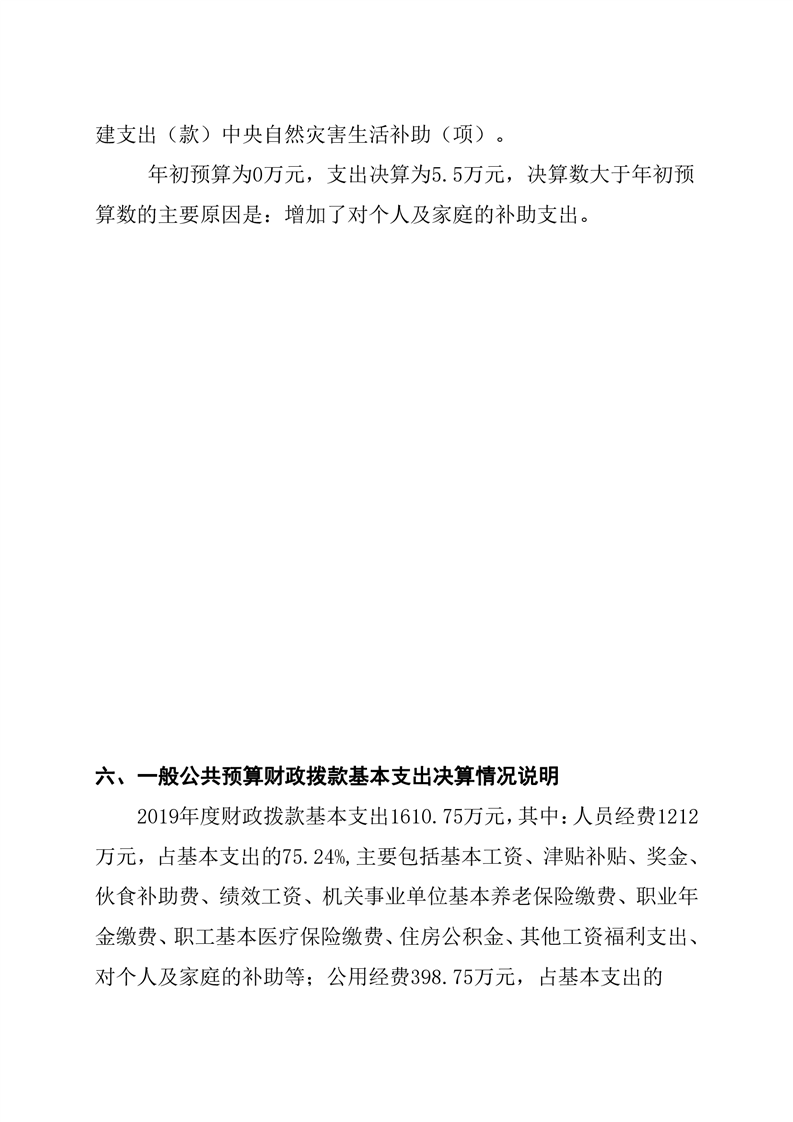 建支出（款）中央自然灾害生活补助（项）。

年初预算为0万元，支出决算为5.5万元，决算数大于年初预算数的主要原因是：增加了对个人及家庭的补助支出。

六、一般公共预算财政拨款基本支出决算情况说明

2019年度财政拨款基本支出1610.75万元，其中：人员经费1212万元，占基本支出的75.24%，主要包括基本工资、津贴补贴、奖金、伙食补助费、绩效工资、机关事业单位基本养老保险缴费、职业年金缴费、职工基本医疗保险缴费、住房公积金、其他工资福利支出、对个人及家庭的补助等；公用经费398.75万元，占基本支出的